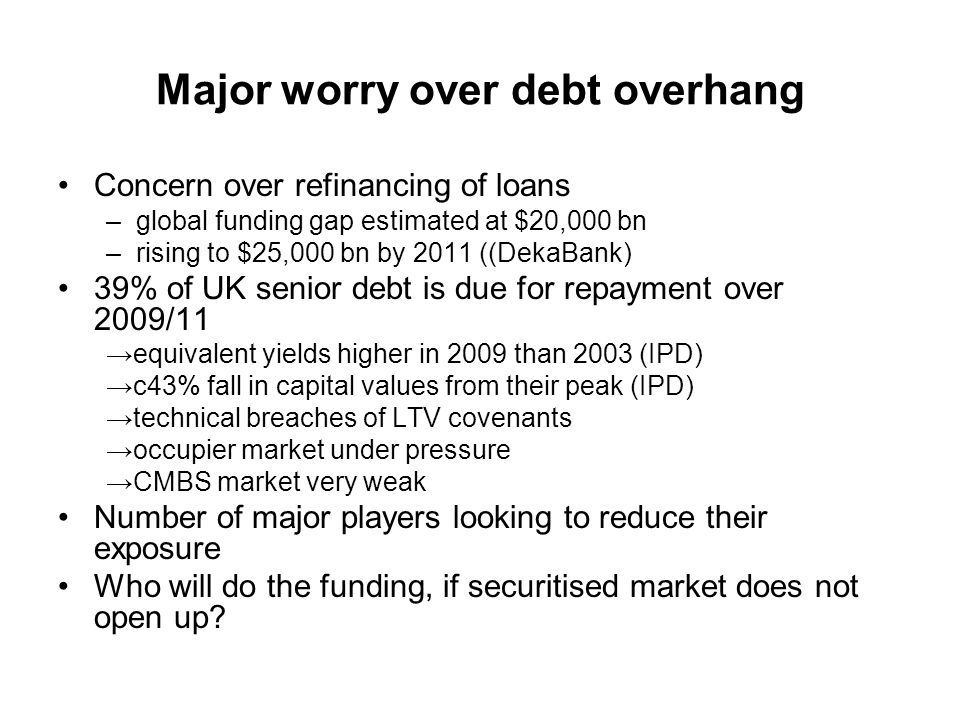 Major worry over debt overhang

• Concern over refinancing of loans
– global funding gap estimated at \$20,000 bn
– rising to \$25,000 bn by 2011 ((DekaBank)
• 39% of UK senior debt is due for repayment over 2009/11
→equivalent yields higher in 2009 than 2003 (IPD)
→c43% fall in capital values from their peak (IPD)
→technical breaches of LTV covenants
→occupier market under pressure
→CMBS market very weak
• Number of major players looking to reduce their exposure
• Who will do the funding, if securitised market does not open up?